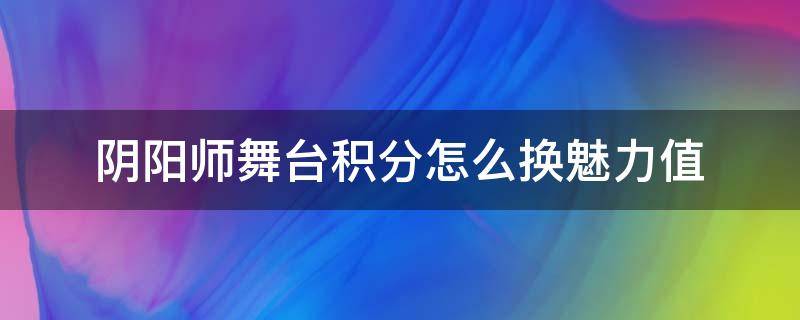 阴阳师舞台积分怎么换魅力值